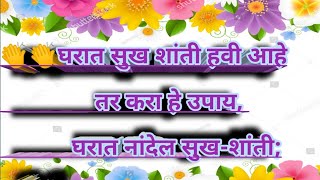 घरात सुख शांती हवी आहे

तर करा हे उपाय,

घरात नांदेल सुख-शांती;